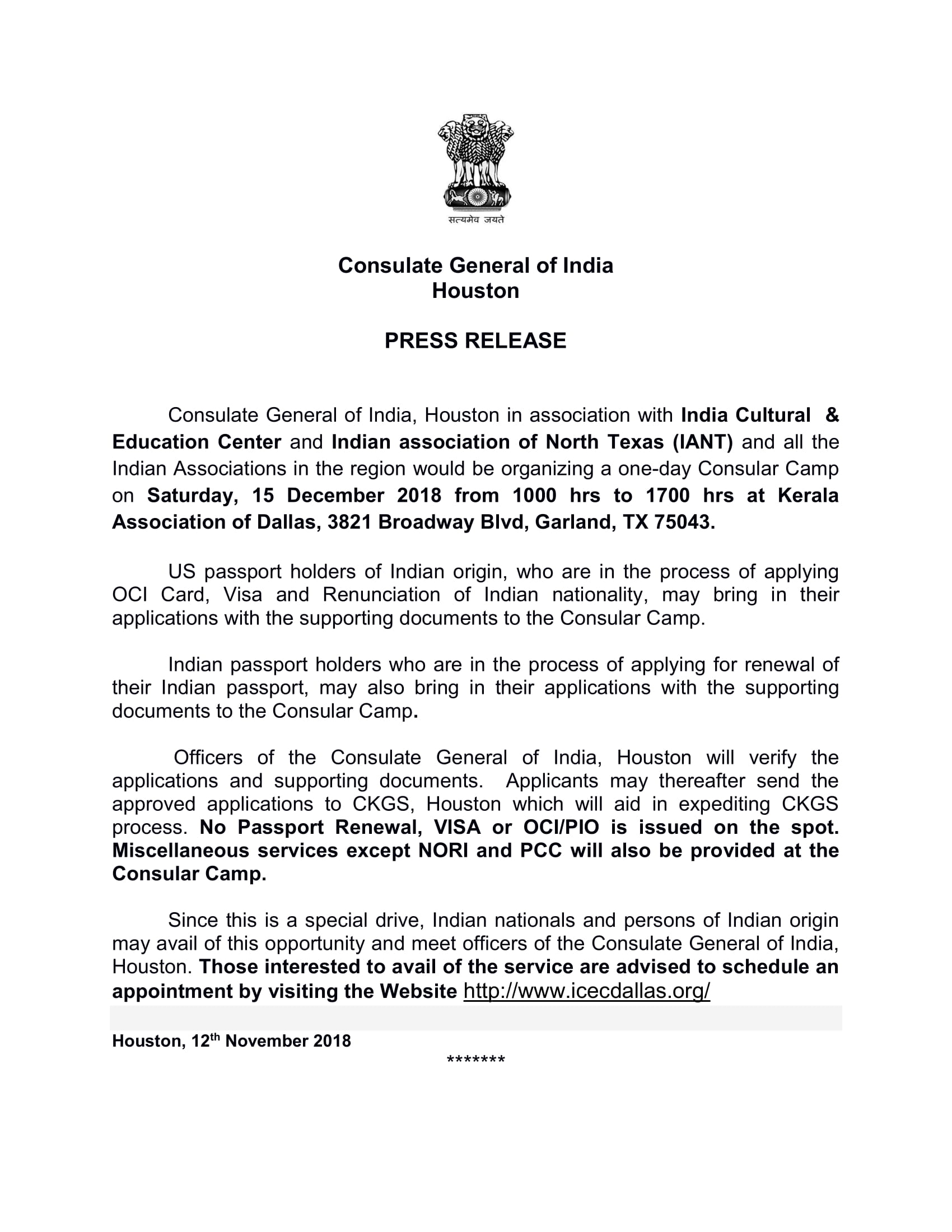 सत्यमेव जयते

Consulate General of India
Houston

PRESS RELEASE

Consulate General of India, Houston in association with India Cultural & Education Center and Indian association of North Texas (IANT) and all the Indian Associations in the region would be organizing a one-day Consular Camp on Saturday, 15 December 2018 from 1000 hrs to 1700 hrs at Kerala Association of Dallas, 3821 Broadway Blvd, Garland, TX 75043.

US passport holders of Indian origin, who are in the process of applying OCI Card, Visa and Renunciation of Indian nationality, may bring in their applications with the supporting documents to the Consular Camp.

Indian passport holders who are in the process of applying for renewal of their Indian passport, may also bring in their applications with the supporting documents to the Consular Camp.

Officers of the Consulate General of India, Houston will verify the applications and supporting documents. Applicants may thereafter send the approved applications to CKGS, Houston which will aid in expediting CKGS process. No Passport Renewal, VISA or OCI/PIO is issued on the spot. Miscellaneous services except NORI and PCC will also be provided at the Consular Camp.

Since this is a special drive, Indian nationals and persons of Indian origin may avail of this opportunity and meet officers of the Consulate General of India, Houston. Those interested to avail of the service are advised to schedule an appointment by visiting the Website http://www.icecdallas.org/

Houston, 12$^{th}$ November 2018
*******